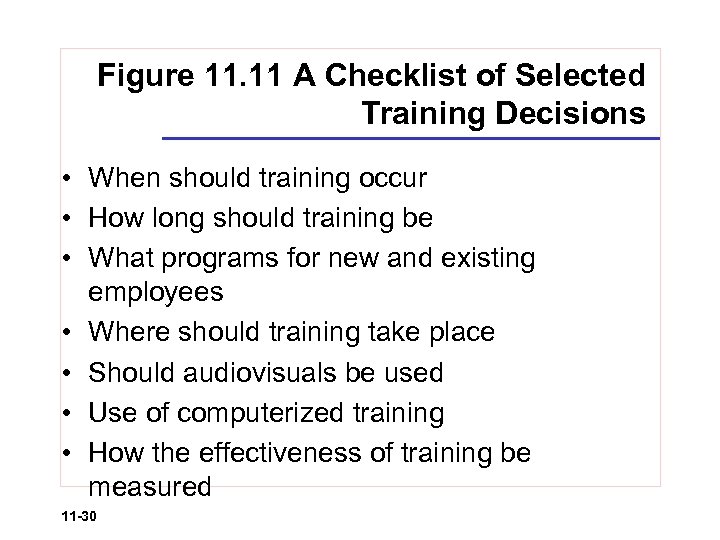 Figure 11.11 A Checklist of Selected Training Decisions

• When should training occur
• How long should training be
• What programs for new and existing employees
• Where should training take place
• Should audiovisuals be used
• Use of computerized training
• How the effectiveness of training be measured

11-30